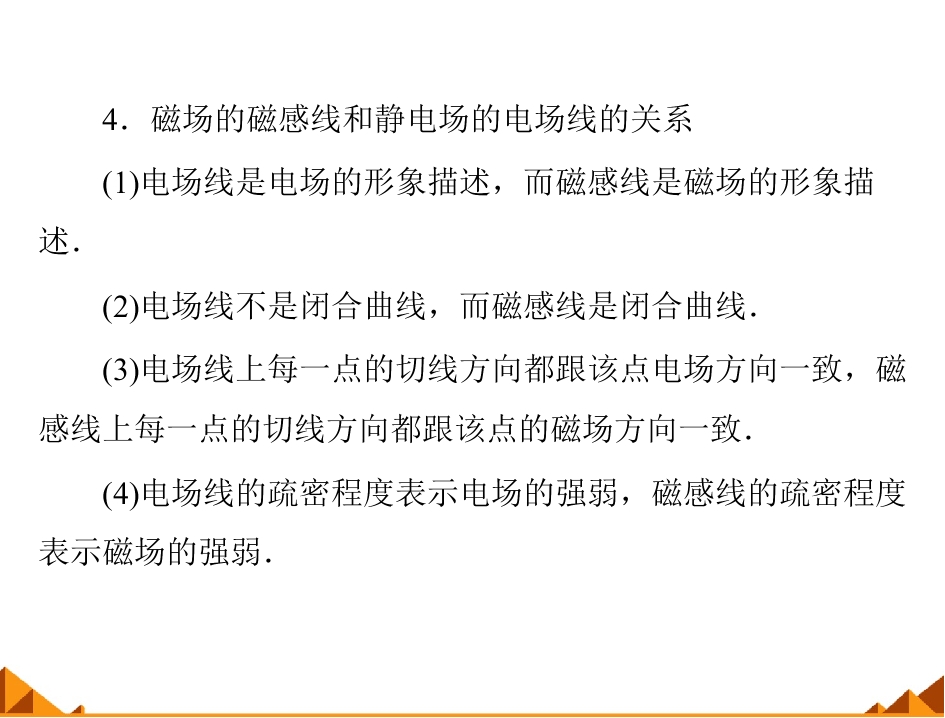 4．磁场的磁感线和静电场的电场线的关系

(1)电场线是电场的形象描述，而磁感线是磁场的形象描述．

(2)电场线不是闭合曲线，而磁感线是闭合曲线．

(3)电场线上每一点的切线方向都跟该点电场方向一致，磁感线上每一点的切线方向都跟该点的磁场方向一致．

(4)电场线的疏密程度表示电场的强弱，磁感线的疏密程度表示磁场的强弱．